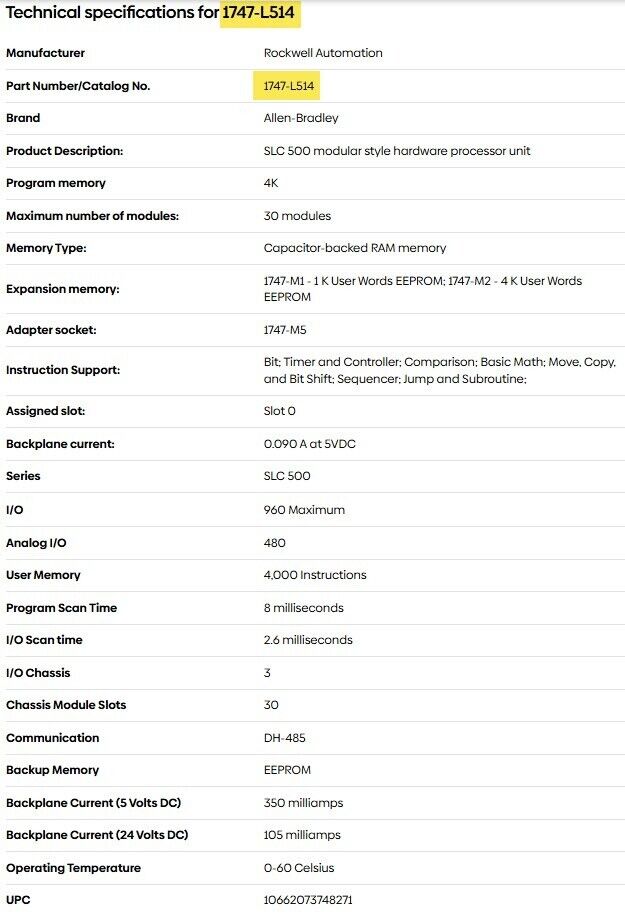 Technical specifications for 1747-L514

| | |
|---|---|
| Manufacturer | Rockwell Automation |
| Part Number/Catalog No. | 1747-L514 |
| Brand | Allen-Bradley |
| Product Description: | SLC 500 modular style hardware processor unit |
| Program memory | 4K |
| Maximum number of modules: | 30 modules |
| Memory Type: | Capacitor-backed RAM memory |
| Expansion memory: | 1747-M1 - 1 K User Words EEPROM; 1747-M2 - 4 K User Words EEPROM |
| Adapter socket: | 1747-M5 |
| Instruction Support: | Bit; Timer and Controller; Comparison; Basic Math; Move, Copy, and Bit Shift; Sequencer; Jump and Subroutine; |
| Assigned slot: | Slot 0 |
| Backplane current: | 0.090 A at 5VDC |
| Series | SLC 500 |
| I/O | 960 Maximum |
| Analog I/O | 480 |
| User Memory | 4,000 Instructions |
| Program Scan Time | 8 milliseconds |
| I/O Scan time | 2.6 milliseconds |
| I/O Chassis | 3 |
| Chassis Module Slots | 30 |
| Communication | DH-485 |
| Backup Memory | EEPROM |
| Backplane Current (5 Volts DC) | 350 milliamps |
| Backplane Current (24 Volts DC) | 105 milliamps |
| Operating Temperature | 0-60 Celsius |
| UPC | 10662073748271 |